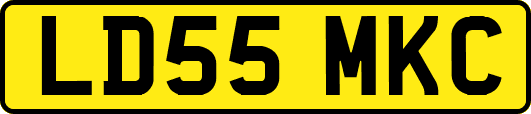 LD55 MKC